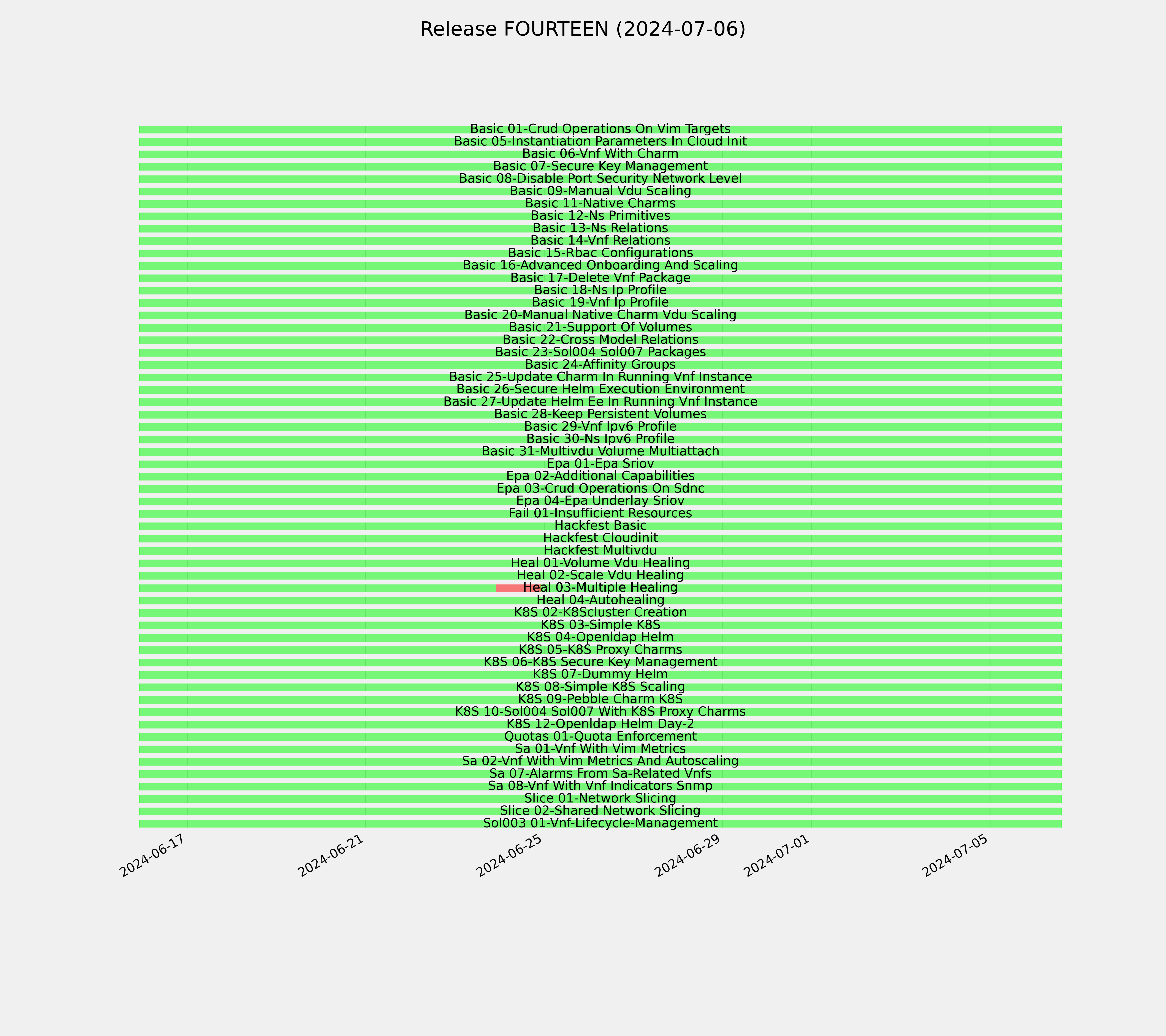 Release FOURTEEN (2024-07-06)

Basic 01-Crud Operations On Vim Targets
Basic 05-Instantiation Parameters In Cloud Init
Basic 06-Vnf With Charm
Basic 07-Secure Key Management
Basic 08-Disable Port Security Network Level
Basic 09-Manual Vdu Scaling
Basic 11-Native Charms
Basic 12-Ns Primitives
Basic 13-Ns Relations
Basic 14-Vnf Relations
Basic 15-Rbac Configurations
Basic 16-Advanced Onboarding And Scaling
Basic 17-Delete Vnf Package
Basic 18-Ns Ip Profile
Basic 19-Vnf Ip Profile
Basic 20-Manual Native Charm Vdu Scaling
Basic 21-Support Of Volumes
Basic 22-Cross Model Relations
Basic 23-Sol004 Sol007 Packages
Basic 24-Affinity Groups
Basic 25-Update Charm In Running Vnf Instance
Basic 26-Secure Helm Execution Environment
Basic 27-Update Helm Ee In Running Vnf Instance
Basic 28-Keep Persistent Volumes
Basic 29-Vnf Ipv6 Profile
Basic 30-Ns Ipv6 Profile
Basic 31-Multivdu Volume Multiattach
Epa 01-Epa Sriov
Epa 02-Additional Capabilities
Epa 03-Crud Operations On Sdnc
Epa 04-Epa Underlay Sriov
Fail 01-Insufficient Resources
Hackfest Basic
Hackfest Cloudinit
Hackfest Multivdu
Heal 01-Volume Vdu Healing
Heal 02-Scale Vdu Healing
Heal 03-Multiple Healing
Heal 04-Autohealing
K8S 02-K8Scluster Creation
K8S 03-Simple K8S
K8S 04-Openldap Helm
K8S 05-K8S Proxy Charms
K8S 06-K8S Secure Key Management
K8S 07-Dummy Helm
K8S 08-Simple K8S Scaling
K8S 09-Pebble Charm K8S
K8S 10-Sol004 Sol007 With K8S Proxy Charms
K8S 12-Openldap Helm Day-2
Quotas 01-Quota Enforcement
Sa 01-Vnf With Vim Metrics
Sa 02-Vnf With Vim Metrics And Autoscaling
Sa 07-Alarms From Sa-Related Vnfs
Sa 08-Vnf With Vnf Indicators Snmp
Slice 01-Network Slicing
Slice 02-Shared Network Slicing
Sol003 01-Vnf-Lifecycle-Management

2024-06-17
2024-06-21
2024-06-25
2024-06-29
2024-07-01
2024-07-05